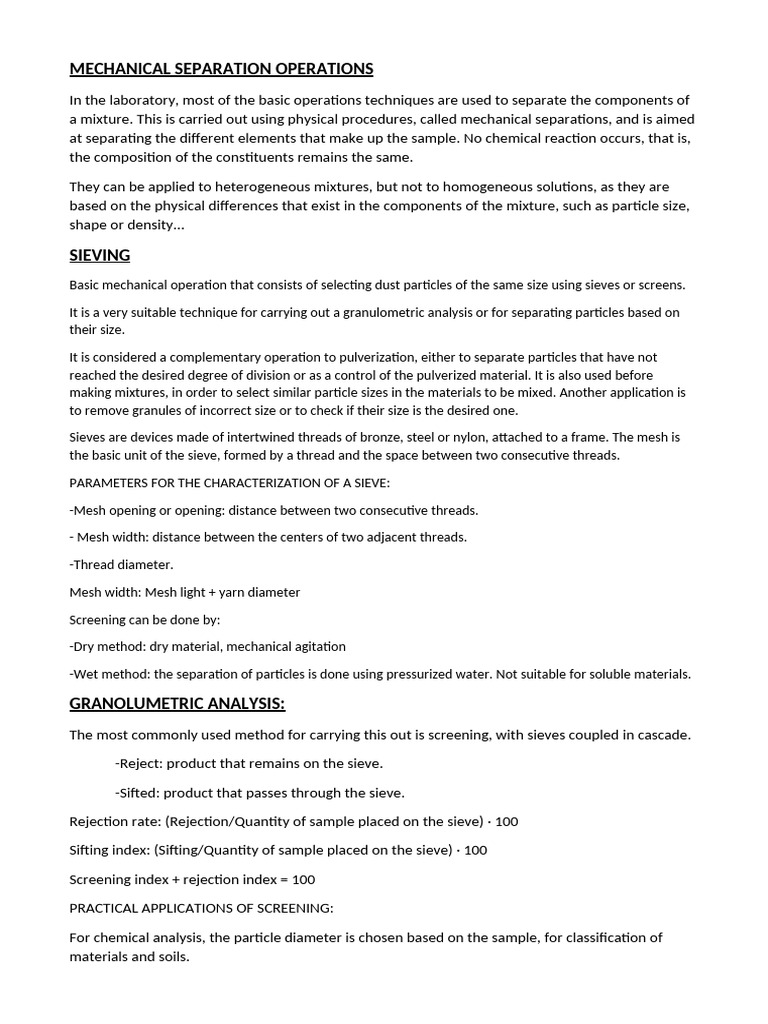 MECHANICAL SEPARATION OPERATIONS

In the laboratory, most of the basic operations techniques are used to separate the components of a mixture. This is carried out using physical procedures, called mechanical separations, and is aimed at separating the different elements that make up the sample. No chemical reaction occurs, that is, the composition of the constituents remains the same.

They can be applied to heterogeneous mixtures, but not to homogeneous solutions, as they are based on the physical differences that exist in the components of the mixture, such as particle size, shape or density...

SIEVING

Basic mechanical operation that consists of selecting dust particles of the same size using sieves or screens.

It is a very suitable technique for carrying out a granulometric analysis or for separating particles based on their size.

It is considered a complementary operation to pulverization, either to separate particles that have not reached the desired degree of division or as a control of the pulverized material. It is also used before making mixtures, in order to select similar particle sizes in the materials to be mixed. Another application is to remove granules of incorrect size or to check if their size is the desired one.

Sieves are devices made of intertwined threads of bronze, steel or nylon, attached to a frame. The mesh is the basic unit of the sieve, formed by a thread and the space between two consecutive threads.

PARAMETERS FOR THE CHARACTERIZATION OF A SIEVE:

-Mesh opening or opening: distance between two consecutive threads.

- Mesh width: distance between the centers of two adjacent threads.

-Thread diameter.

Mesh width: Mesh light + yarn diameter

Screening can be done by:

-Dry method: dry material, mechanical agitation

-Wet method: the separation of particles is done using pressurized water. Not suitable for soluble materials.

GRANOLUMETRIC ANALYSIS:

The most commonly used method for carrying this out is screening, with sieves coupled in cascade.

-Reject: product that remains on the sieve.

-Sifted: product that passes through the sieve.

Rejection rate: (Rejection/Quantity of sample placed on the sieve) · 100

Sifting index: (Sifting/Quantity of sample placed on the sieve) · 100

Screening index + rejection index = 100

PRACTICAL APPLICATIONS OF SCREENING:

For chemical analysis, the particle diameter is chosen based on the sample, for classification of materials and soils.